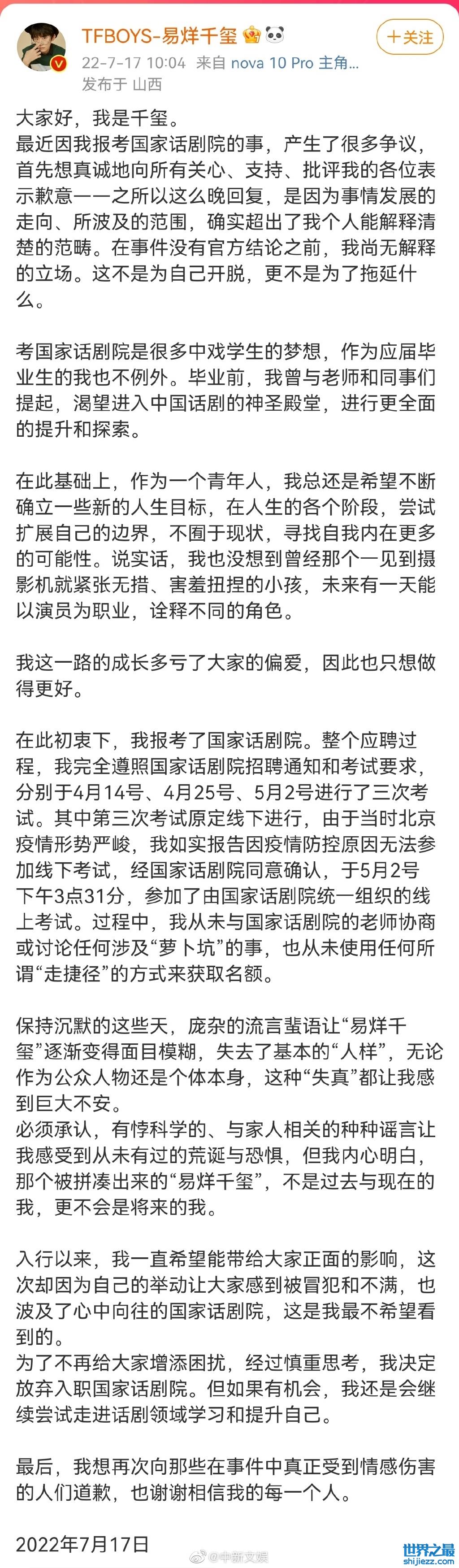 TFBOYS-易烊千玺

十关注

22-7-17 10:04 来自 nova 10 Pro 主角...
发布于 山西

大家好，我是千玺。
最近因我报考国家话剧院的事，产生了很多争议，首先想真诚地向所有关心、支持、批评我的各位表示歉意——之所以这么晚回复，是因为事情发展的走向、所波及的范围，确实超出了我个人能解释清楚的范畴。在事件没有官方结论之前，我尚无解释的立场。这不是为自己开脱，更不是为了拖延什么。

考国家话剧院是很多中戏学生的梦想，作为应届毕业生的我也不例外。毕业前，我曾与老师和同事们提起，渴望进入中国话剧的神圣殿堂，进行更全面的提升和探索。

在此基础上，作为一个青年人，我总还是希望不断确立一些新的人生目标，在人生的各个阶段，尝试扩展自己的边界，不囿于现状，寻找自我内在更多的可能性。说实话，我也没想到曾经那个一见到摄影机就紧张无措、害羞扭捏的小孩，未来有一天能以演员为职业，诠释不同的角色。

我这一路的成长多亏了大家的偏爱，因此也只想做得更好。

在此初衷下，我报考了国家话剧院。整个应聘过程，我完全遵照国家话剧院招聘通知和考试要求，分别于4月14号、4月25号、5月2号进行了三次考试。其中第三次考试原定线下进行，由于当时北京疫情形势严峻，我如实报告因疫情防控原因无法参加线下考试，经国家话剧院同意确认，于5月2号下午3点31分，参加了由国家话剧院统一组织的线上考试。过程中，我从未与国家话剧院的老师协商或讨论任何涉及“萝卜坑”的事，也从未使用任何所谓“走捷径”的方式来获取名额。

保持沉默的这些天，庞杂的流言蜚语让“易烊千玺”逐渐变得面目模糊，失去了基本的“人样”，无论作为公众人物还是个体本身，这种“失真”都让我感到巨大不安。
必须承认，有悖科学的、与家人相关的种种谣言让我感受到从未有过的荒诞与恐惧，但我内心明白，那个被拼凑出来的“易烊千玺”，不是过去与现在的我，更不会是将来的我。

入行以来，我一直希望能带给大家正面的影响，这次却因为自己的举动让大家感到被冒犯和不满，也波及了心中向往的国家话剧院，这是我最不希望看到的。
为了不再给大家增添困扰，经过慎重思考，我决定放弃入职国家话剧院。但如果有机会，我还是会继续尝试走进话剧领域学习和提升自己。

最后，我想再次向那些在事件中真正受到情感伤害的人们道歉，也谢谢相信我的每一个人。

2022年7月17日

@中新文娱

世界之最
shijiezz.com